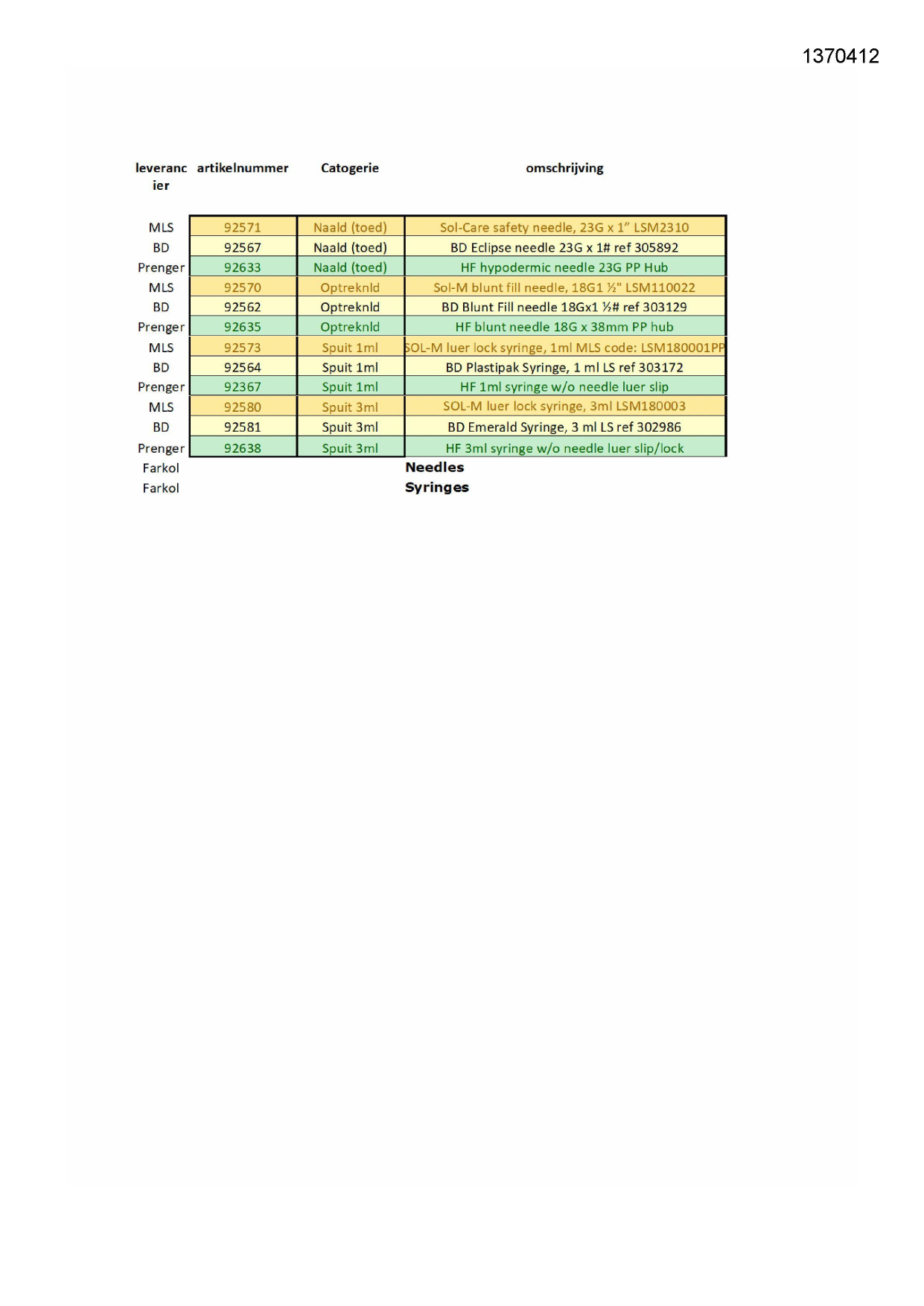 1370412

| leverancier | artikelnummer | Catogerie | omschrijving |
|---|---|---|---|
| MLS | 92571 | Naald (toed) | Sol-Care safety needle, 23G x 1" LSM2310 |
| BD | 92567 | Naald (toed) | BD Eclipse needle 23G x 1# ref 305892 |
| Prenger | 92633 | Naald (toed) | HF hypodermic needle 23G PP Hub |
| MLS | 92570 | Optreknld | Sol-M blunt fill needle, 18G1 ½" LSM110022 |
| BD | 92562 | Optreknld | BD Blunt Fill needle 18Gx1 ½# ref 303129 |
| Prenger | 92635 | Optreknld | HF blunt needle 18G x 38mm PP hub |
| MLS | 92573 | Spuit 1ml | SOL-M luer lock syringe, 1ml MLS code: LSM180001PP |
| BD | 92564 | Spuit 1ml | BD Plastipak Syringe, 1 ml LS ref 303172 |
| Prenger | 92367 | Spuit 1ml | HF 1ml syringe w/o needle luer slip |
| MLS | 92580 | Spuit 3ml | SOL-M luer lock syringe, 3ml LSM180003 |
| BD | 92581 | Spuit 3ml | BD Emerald Syringe, 3 ml LS ref 302986 |
| Prenger | 92638 | Spuit 3ml | HF 3ml syringe w/o needle luer slip/lock |
| Farkol | | | Needles |
| Farkol | | | Syringes |